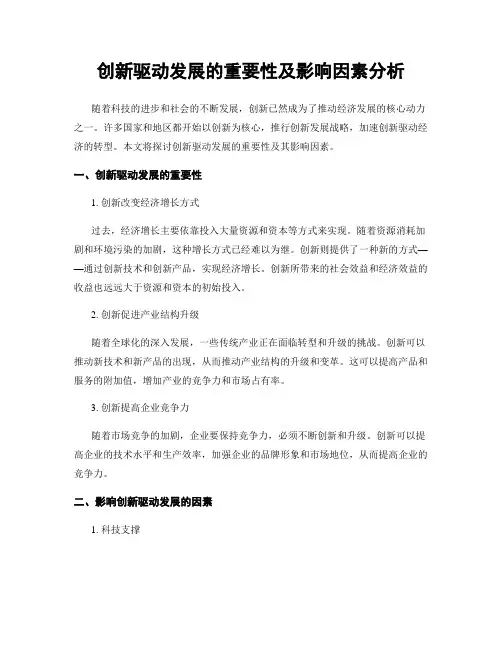 创新驱动发展的重要性及影响因素分析

随着科技的进步和社会的不断发展，创新已然成为了推动经济发展的核心动力之一。许多国家和地区都开始以创新为核心，推行创新发展战略，加速创新驱动经济的转型。本文将探讨创新驱动发展的重要性及其影响因素。

一、创新驱动发展的重要性

1. 创新改变经济增长方式

过去，经济增长主要依靠投入大量资源和资本等方式来实现。随着资源消耗加剧和环境污染的加剧，这种增长方式已经难以为继。创新则提供了一种新的方式——通过创新技术和创新产品，实现经济增长。创新所带来的社会效益和经济效益的收益也远远大于资源和资本的初始投入。

2. 创新促进产业结构升级

随着全球化的深入发展，一些传统产业正在面临转型和升级的挑战。创新可以推动新技术和新产品的出现，从而推动产业结构的升级和变革。这可以提高产品和服务的附加值，增加产业的竞争力和市场占有率。

3. 创新提高企业竞争力

随着市场竞争的加剧，企业要保持竞争力，必须不断创新和升级。创新可以提高企业的技术水平和生产效率，加强企业的品牌形象和市场地位，从而提高企业的竞争力。

二、影响创新驱动发展的因素

1. 科技支撑